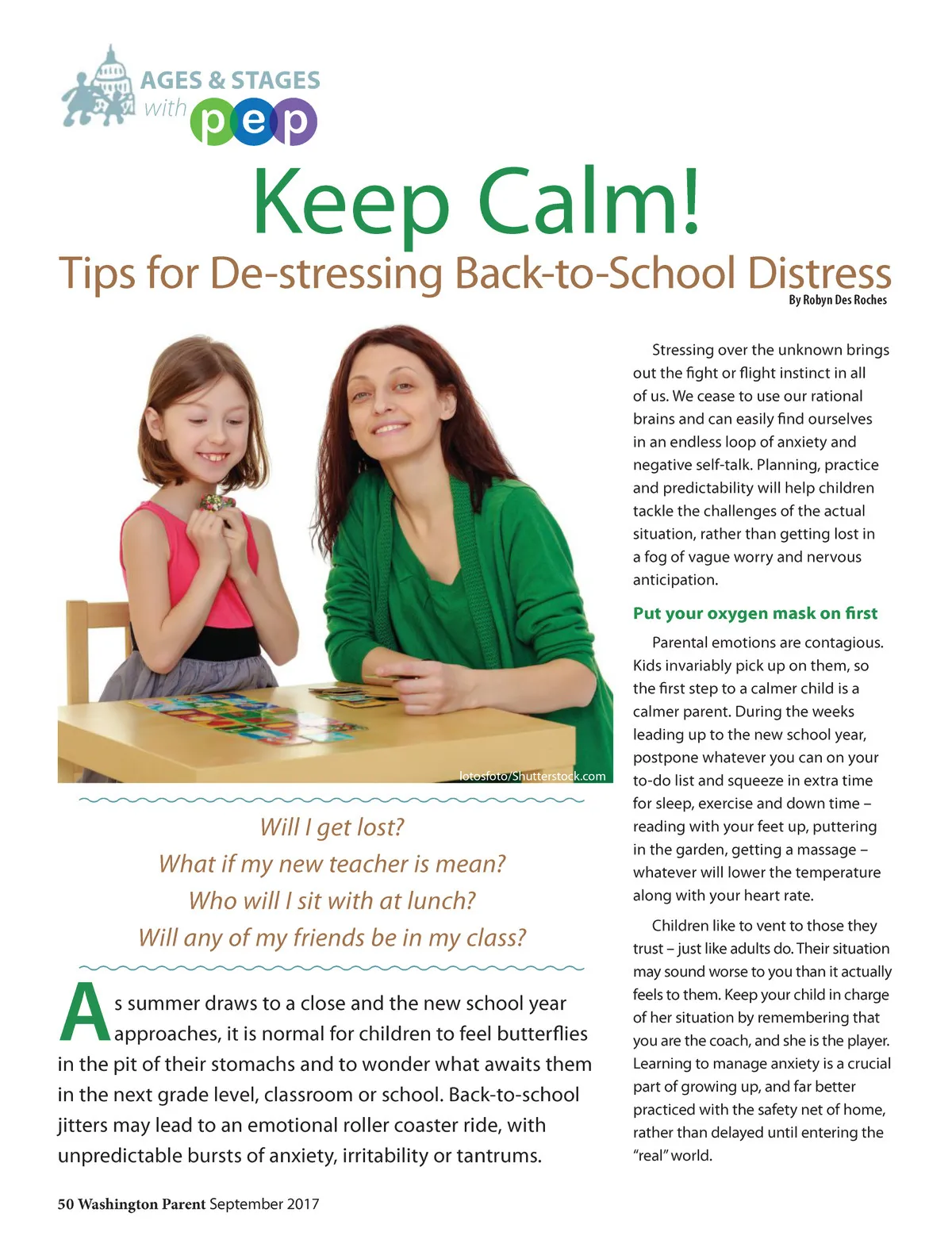 AGES & STAGES
with pep

Keep Calm!

Tips for De-stressing Back-to-School Distress

By Robyn Des Roches

lotosfoto/Shutterstock.com

Will I get lost?
What if my new teacher is mean?
Who will I sit with at lunch?
Will any of my friends be in my class?

As summer draws to a close and the new school year approaches, it is normal for children to feel butterflies in the pit of their stomachs and to wonder what awaits them in the next grade level, classroom or school. Back-to-school jitters may lead to an emotional roller coaster ride, with unpredictable bursts of anxiety, irritability or tantrums.

Stressing over the unknown brings out the fight or flight instinct in all of us. We cease to use our rational brains and can easily find ourselves in an endless loop of anxiety and negative self-talk. Planning, practice and predictability will help children tackle the challenges of the actual situation, rather than getting lost in a fog of vague worry and nervous anticipation.

Put your oxygen mask on first

Parental emotions are contagious. Kids invariably pick up on them, so the first step to a calmer child is a calmer parent. During the weeks leading up to the new school year, postpone whatever you can on your to-do list and squeeze in extra time for sleep, exercise and down time – reading with your feet up, puttering in the garden, getting a massage – whatever will lower the temperature along with your heart rate.

Children like to vent to those they trust – just like adults do. Their situation may sound worse to you than it actually feels to them. Keep your child in charge of her situation by remembering that you are the coach, and she is the player. Learning to manage anxiety is a crucial part of growing up, and far better practiced with the safety net of home, rather than delayed until entering the "real" world.

50 Washington Parent September 2017